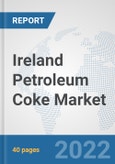 REPORT

Ireland Petroleum Coke Market

40 pages

2022